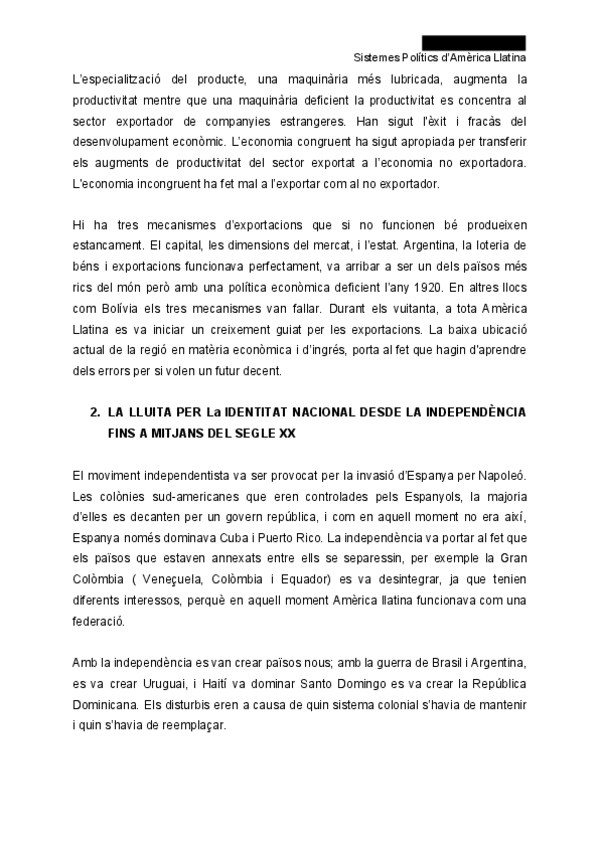 Sistemes Polítics d'Amèrica Llatina

L'especialització del producte, una maquinària més lubricada, augmenta la productivitat mentre que una maquinària deficient la productivitat es concentra al sector exportador de companyies estrangeres. Han sigut l'èxit i fracàs del desenvolupament econòmic. L'economia congruent ha sigut apropiada per transferir els augments de productivitat del sector exportat a l'economia no exportadora. L'economia incongruent ha fet mal a l'exportar com al no exportador.

Hi ha tres mecanismes d'exportacions que si no funcionen bé produeixen estancament. El capital, les dimensions del mercat, i l'estat. Argentina, la loteria de béns i exportacions funcionava perfectament, va arribar a ser un dels països més rics del món però amb una política econòmica deficient l'any 1920. En altres llocs com Bolívia els tres mecanismes van fallar. Durant els vuitanta, a tota Amèrica Llatina es va iniciar un creixement guiat per les exportacions. La baixa ubicació actual de la regió en matèria econòmica i d'ingrés, porta al fet que hagin d'aprendre dels errors per si volen un futur decent.

2. LA LLUITA PER La IDENTITAT NACIONAL DESDE LA INDEPENDÈNCIA FINS A MITJANS DEL SEGLE XX

El moviment independentista va ser provocat per la invasió d'Espanya per Napoleó. Les colònies sud-americanes que eren controlades pels Espanyols, la majoria d'elles es decanten per un govern república, i com en aquell moment no era així, Espanya només dominava Cuba i Puerto Rico. La independència va portar al fet que els països que estaven annexats entre ells se separessin, per exemple la Gran Colòmbia ( Veneçuela, Colòmbia i Equador) es va desintegrar, ja que tenien diferents interessos, perquè en aquell moment Amèrica llatina funcionava com una federació.

Amb la independència es van crear països nous; amb la guerra de Brasil i Argentina, es va crear Uruguai, i Haití va dominar Santo Domingo es va crear la República Dominicana. Els disturbis eren a causa de quin sistema colonial s'havia de mantenir i quin s'havia de reemplaçar.